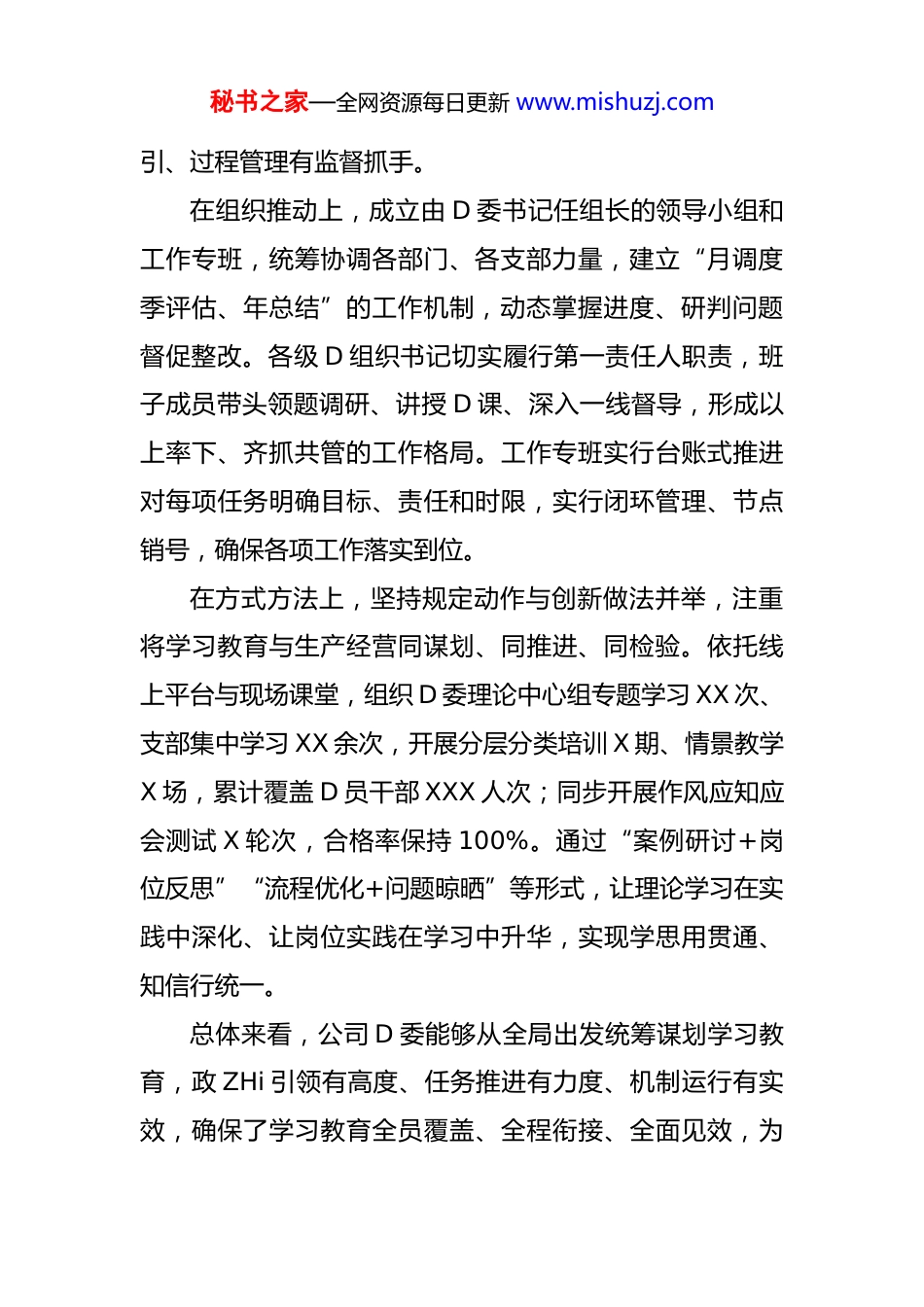 秘书之家—全网资源每日更新 www.mishuzj.com

引、过程管理有监督抓手。

在组织推动上，成立由 D 委书记任组长的领导小组和工作专班，统筹协调各部门、各支部力量，建立“月调度季评估、年总结”的工作机制，动态掌握进度、研判问题督促整改。各级 D 组织书记切实履行第一责任人职责，班子成员带头领题调研、讲授 D 课、深入一线督导，形成以上率下、齐抓共管的工作格局。工作专班实行台账式推进对每项任务明确目标、责任和时限，实行闭环管理、节点销号，确保各项工作落实到位。

在方式方法上，坚持规定动作与创新做法并举，注重将学习教育与生产经营同谋划、同推进、同检验。依托线上平台与现场课堂，组织 D 委理论中心组专题学习 XX 次、支部集中学习 XX 余次，开展分层分类培训 X 期、情景教学 X 场，累计覆盖 D 员干部 XXX 人次；同步开展作风应知应会测试 X 轮次，合格率保持 100%。通过“案例研讨+岗位反思”“流程优化+问题晾晒”等形式，让理论学习在实践中深化、让岗位实践在学习中升华，实现学思用贯通、知信行统一。

总体来看，公司 D 委能够从全局出发统筹谋划学习教育，政 ZHi 引领有高度、任务推进有力度、机制运行有实效，确保了学习教育全员覆盖、全程衔接、全面见效，为